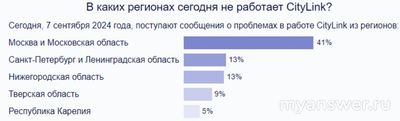 В каких регионах сегодня не работает CityLink?

Сегодня, 7 сентября 2024 года, поступают сообщения о проблемах в работе CityLink из регионов:

Москва и Московская область 41%

Санкт-Петербург и Ленинградская область 13%

Нижегородская область 13%

Тверская область 9%

Республика Карелия 5%

myanswer.ru